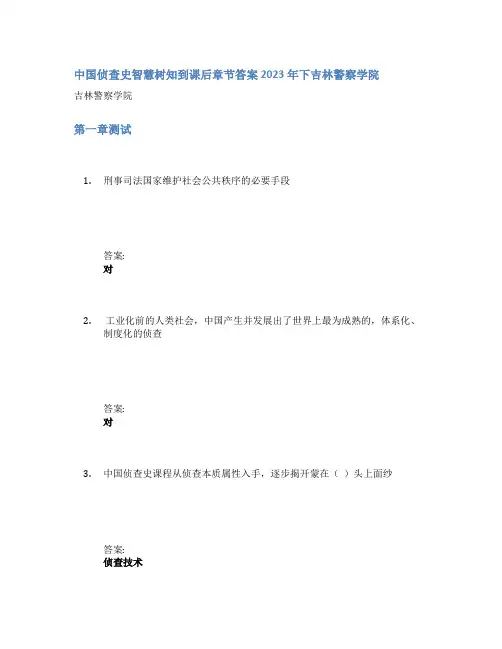 中国侦查史智慧树知到课后章节答案2023年下吉林警察学院

吉林警察学院

第一章测试

1. 刑事司法国家维护社会公共秩序的必要手段

答案:
对

2. 工业化前的人类社会，中国产生并发展出了世界上最为成熟的，体系化、制度化的侦查

答案:
对

3. 中国侦查史课程从侦查本质属性入手，逐步揭开蒙在（ ）头上面纱

答案:
侦查技术